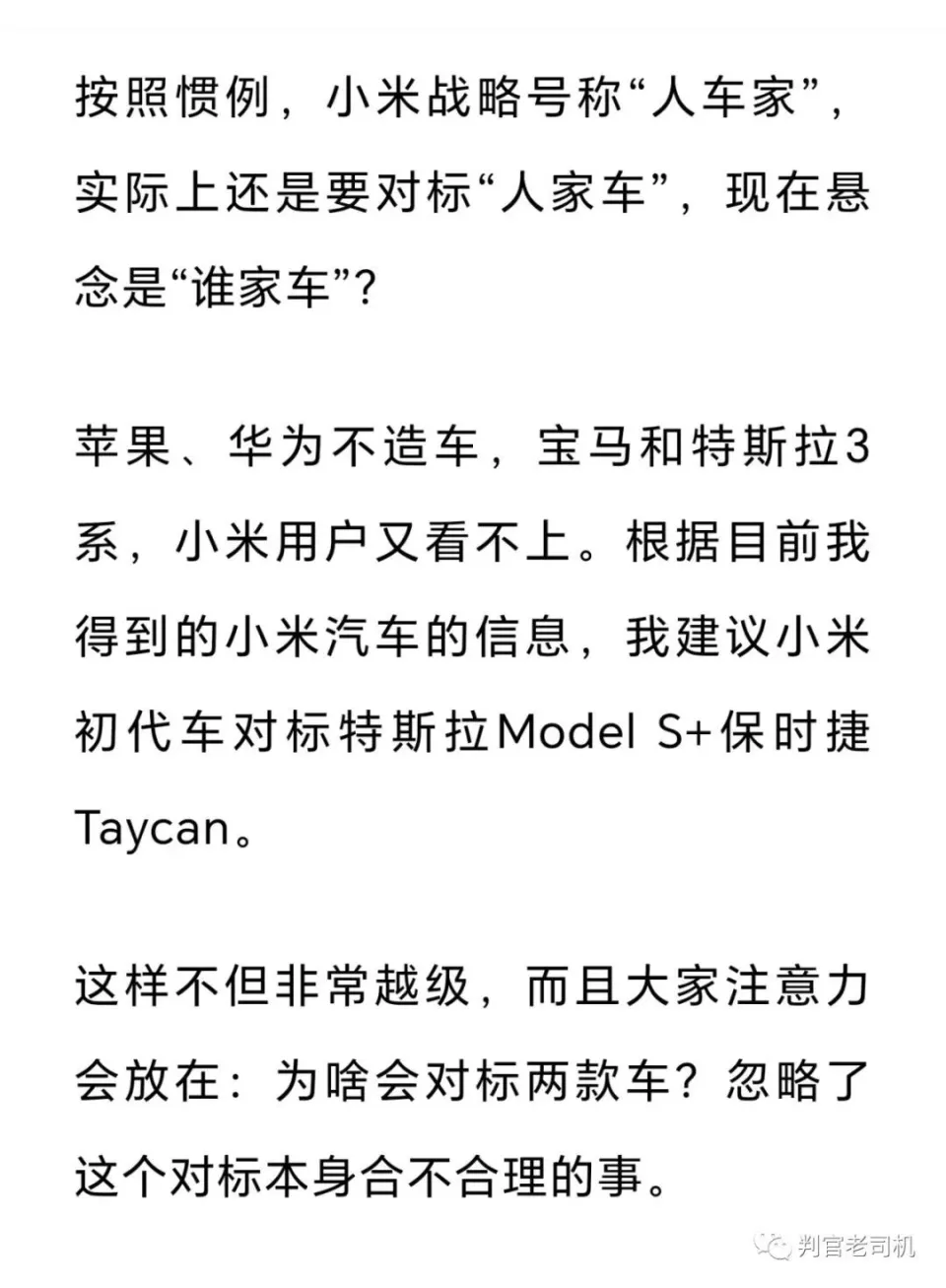 按照惯例，小米战略号称“人车家”，实际上还是要对标“人家车”，现在悬念是“谁家车”?

苹果、华为不造车，宝马和特斯拉3系，小米用户又看不上。根据目前我得到的小米汽车的信息，我建议小米初代车对标特斯拉Model S+保时捷Taycan。

这样不但非常越级，而且大家注意力会放在：为啥会对标两款车？忽略了这个对标本身合不合理的事。

判官老司机